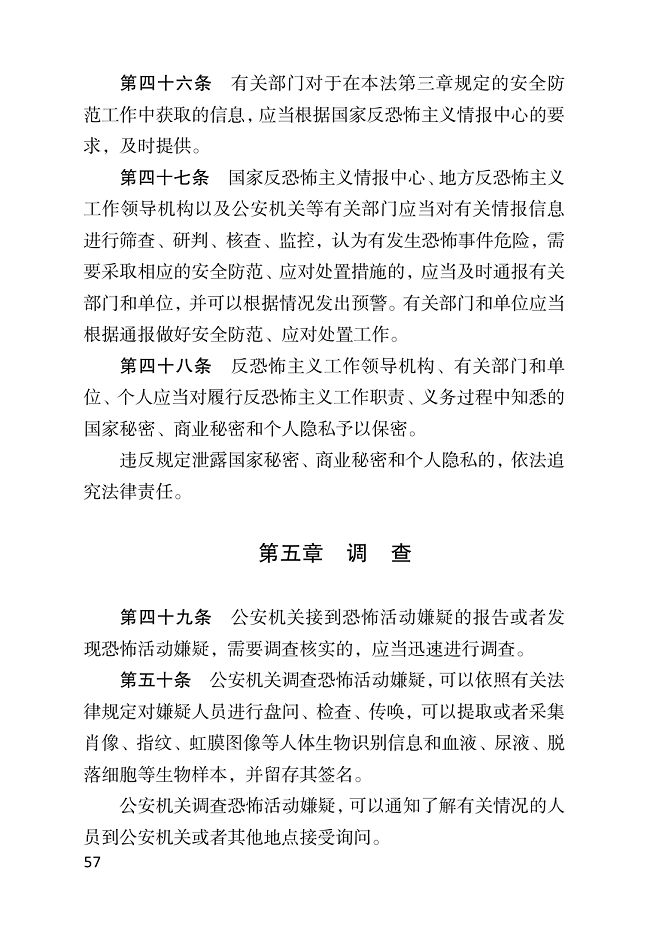 第四十六条　有关部门对于在本法第三章规定的安全防范工作中获取的信息，应当根据国家反恐怖主义情报中心的要求，及时提供。

第四十七条　国家反恐怖主义情报中心、地方反恐怖主义工作领导机构以及公安机关等有关部门应当对有关情报信息进行筛查、研判、核查、监控，认为有发生恐怖事件危险，需要采取相应的安全防范、应对处置措施的，应当及时通报有关部门和单位，并可以根据情况发出预警。有关部门和单位应当根据通报做好安全防范、应对处置工作。

第四十八条　反恐怖主义工作领导机构、有关部门和单位、个人应当对履行反恐怖主义工作职责、义务过程中知悉的国家秘密、商业秘密和个人隐私予以保密。

违反规定泄露国家秘密、商业秘密和个人隐私的，依法追究法律责任。

第五章　调　查

第四十九条　公安机关接到恐怖活动嫌疑的报告或者发现恐怖活动嫌疑，需要调查核实的，应当迅速进行调查。

第五十条　公安机关调查恐怖活动嫌疑，可以依照有关法律规定对嫌疑人员进行盘问、检查、传唤，可以提取或者采集肖像、指纹、虹膜图像等人体生物识别信息和血液、尿液、脱落细胞等生物样本，并留存其签名。

公安机关调查恐怖活动嫌疑，可以通知了解有关情况的人员到公安机关或者其他地点接受询问。

57